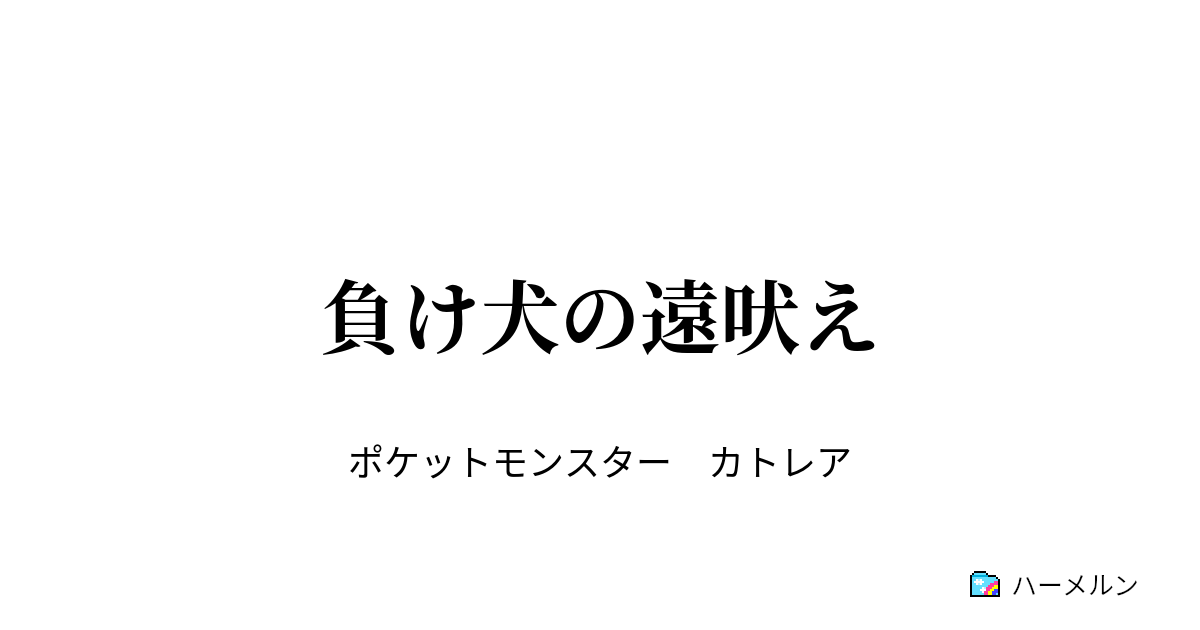 負け犬の遠吠え

ポケットモンスター　カトレア

ハーメルン